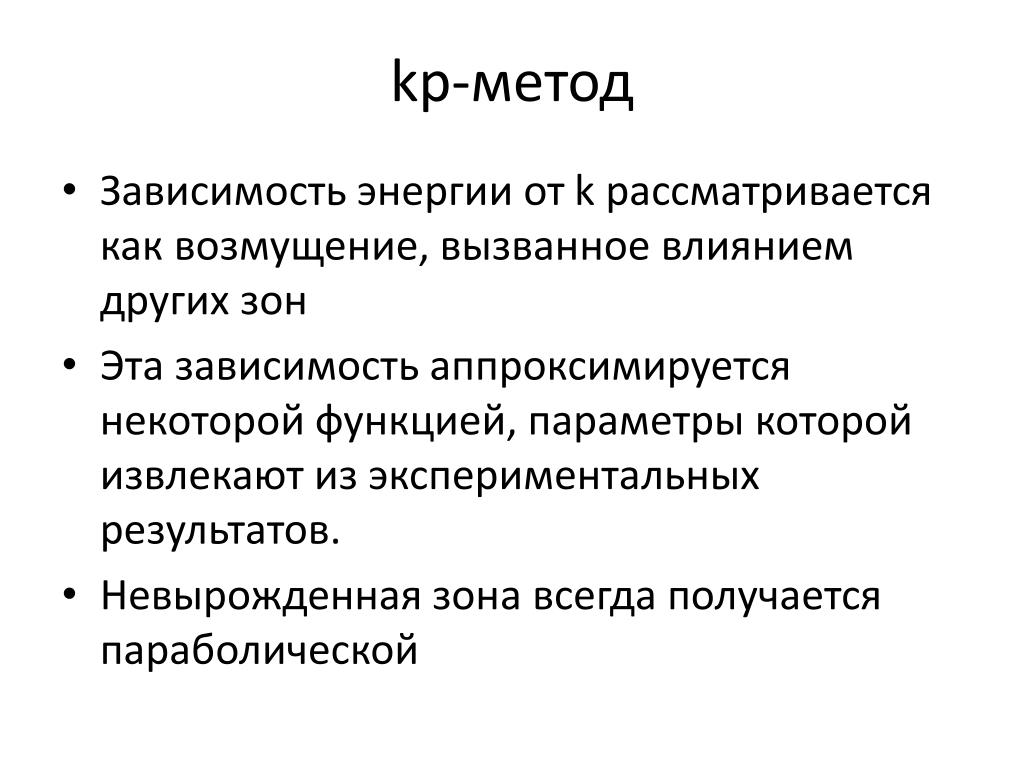 kp-метод

• Зависимость энергии от k рассматривается как возмущение, вызванное влиянием других зон

• Эта зависимость аппроксимируется некоторой функцией, параметры которой извлекают из экспериментальных результатов.

• Невырожденная зона всегда получается параболической